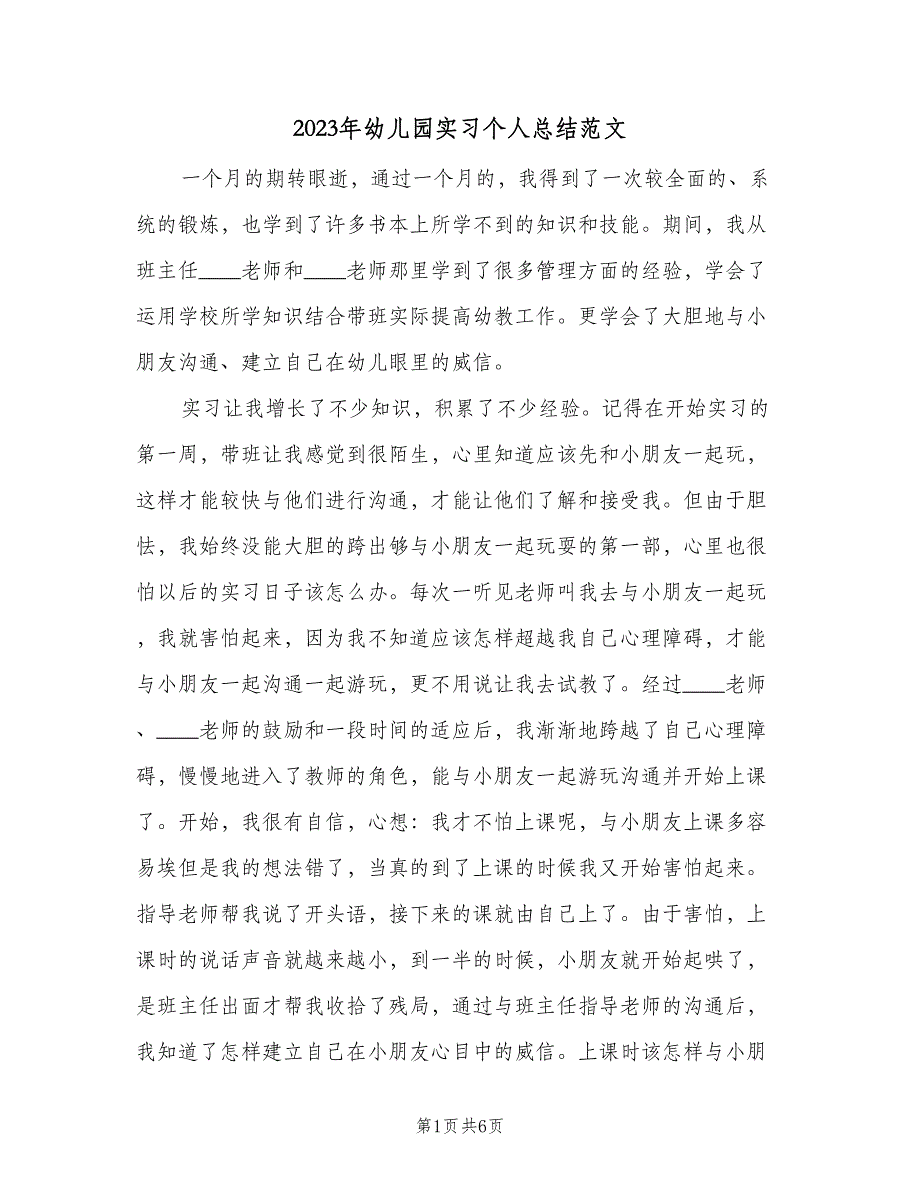 2023年幼儿园实习个人总结范文

一个月的期转眼逝，通过一个月的，我得到了一次较全面的、系统的锻炼，也学到了许多书本上所学不到的知识和技能。期间，我从班主任____老师和____老师那里学到了很多管理方面的经验，学会了运用学校所学知识结合带班实际提高幼教工作。更学会了大胆地与小朋友沟通、建立自己在幼儿眼里的威信。

实习让我增长了不少知识，积累了不少经验。记得在开始实习的第一周，带班让我感觉到很陌生，心里知道应该先和小朋友一起玩，这样才能较快与他们进行沟通，才能让他们了解和接受我。但由于胆怯，我始终没能大胆的跨出够与小朋友一起玩耍的第一部，心里也很怕以后的实习日子该怎么办。每次一听见老师叫我去与小朋友一起玩，我就害怕起来，因为我不知道应该怎样超越我自己心理障碍，才能与小朋友一起沟通一起游玩，更不用说让我去试教了。经过____老师、____老师的鼓励和一段时间的适应后，我渐渐地跨越了自己心理障碍，慢慢地进入了教师的角色，能与小朋友一起游玩沟通并开始上课了。开始，我很有自信，心想：我才不怕上课呢，与小朋友上课多容易埃但是我的想法错了，当真的到了上课的时候我又开始害怕起来。指导老师帮我说了开头语，接下来的课就由自己上了。由于害怕，上课时的说话声音就越来越小，到一半的时候，小朋友就开始起哄了，是班主任出面才帮我收拾了残局，通过与班主任指导老师的沟通后，我知道了怎样建立自己在小朋友心目中的威信。上课时该怎样与小朋

第1页 共6页